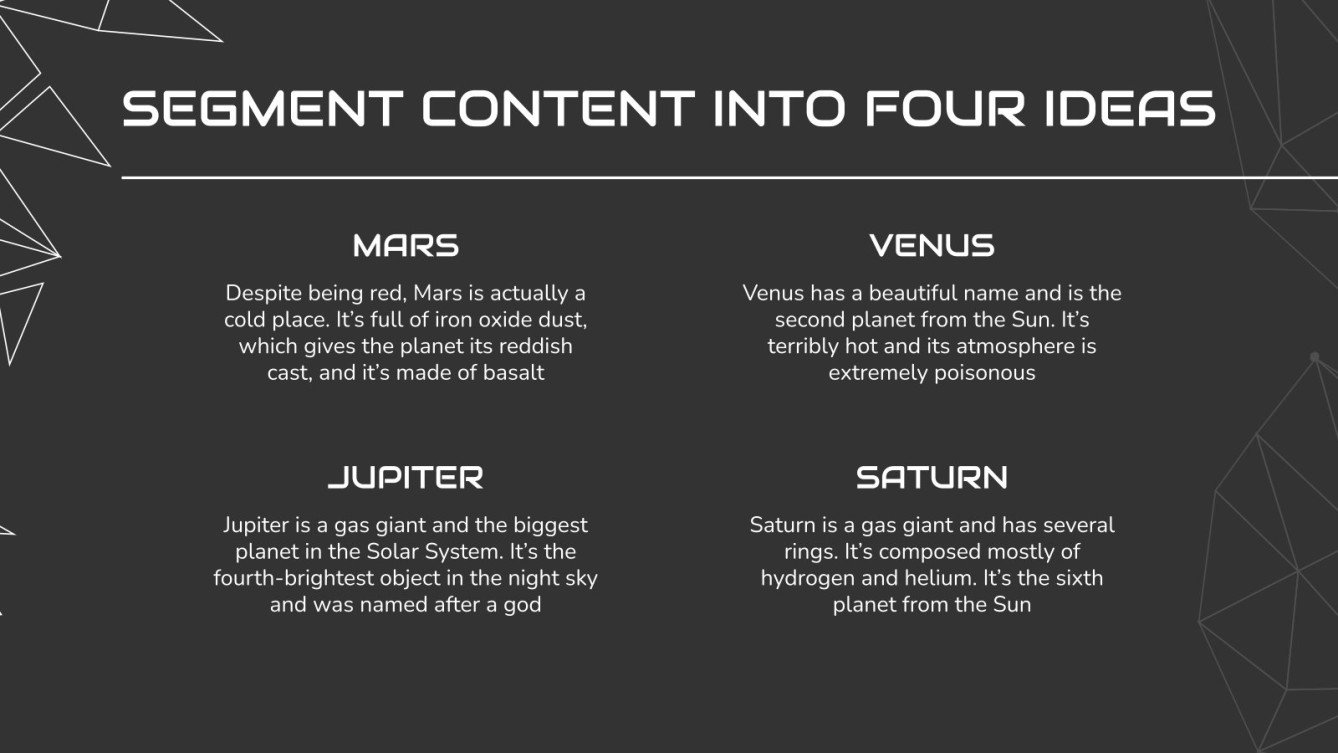 SEGMENT CONTENT INTO FOUR IDEAS

MARS

Despite being red, Mars is actually a cold place. It's full of iron oxide dust, which gives the planet its reddish cast, and it's made of basalt

VENUS

Venus has a beautiful name and is the second planet from the Sun. It's terribly hot and its atmosphere is extremely poisonous

JUPITER

Jupiter is a gas giant and the biggest planet in the Solar System. It's the fourth-brightest object in the night sky and was named after a god

SATURN

Saturn is a gas giant and has several rings. It's composed mostly of hydrogen and helium. It's the sixth planet from the Sun